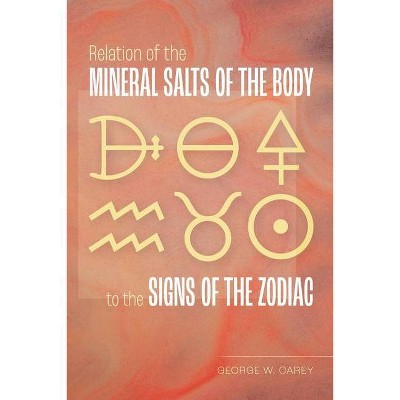 Relation of the
MINERAL SALTS OF THE BODY

to the SIGNS OF THE ZODIAC

GEORGE W. CAREY